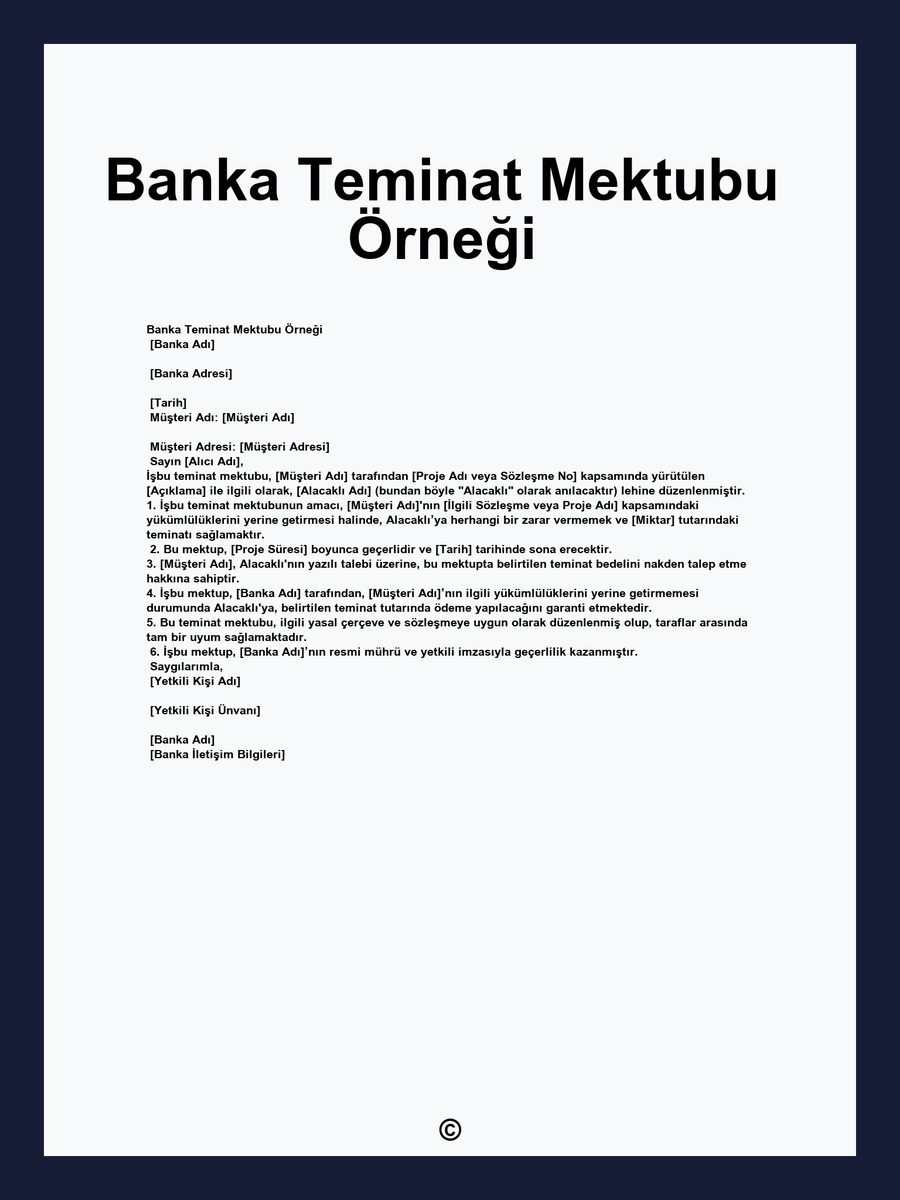 Banka Teminat Mektubu Örneği

Banka Teminat Mektubu Örneği
[Banka Adı]

[Banka Adresi]

[Tarih]
Müşteri Adı: [Müşteri Adı]

Müşteri Adresi: [Müşteri Adresi]
Sayın [Alıcı Adı],
İşbu teminat mektubu, [Müşteri Adı] tarafından [Proje Adı veya Sözleşme No] kapsamında yürütülen [Açıklama] ile ilgili olarak, [Alacaklı Adı] (bundan böyle "Alacaklı" olarak anılacaktır) lehine düzenlenmiştir.
1. İşbu teminat mektubunun amacı, [Müşteri Adı]'nın [İlgili Sözleşme veya Proje Adı] kapsamındaki yükümlülüklerini yerine getirmesi halinde, Alacaklı'ya herhangi bir zarar vermemek ve [Miktar] tutarındaki teminatı sağlamaktır.
2. Bu mektup, [Proje Süresi] boyunca geçerlidir ve [Tarih] tarihinde sona erecektir.
3. [Müşteri Adı], Alacaklı'nın yazılı talebi üzerine, bu mektupta belirtilen teminat bedelini nakden talep etme hakkına sahiptir.
4. İşbu mektup, [Banka Adı] tarafından, [Müşteri Adı]'nın ilgili yükümlülüklerini yerine getirmemesi durumunda Alacaklı'ya, belirtilen teminat tutarında ödeme yapılacağını garanti etmektedir.
5. Bu teminat mektubu, ilgili yasal çerçeve ve sözleşmeye uygun olarak düzenlenmiş olup, taraflar arasında tam bir uyum sağlamaktadır.
6. İşbu mektup, [Banka Adı]'nın resmi mührü ve yetkili imzasıyla geçerlilik kazanmıştır.
Saygılarımla,
[Yetkili Kişi Adı]

[Yetkili Kişi Ünvanı]

[Banka Adı]
[Banka İletişim Bilgileri]

©